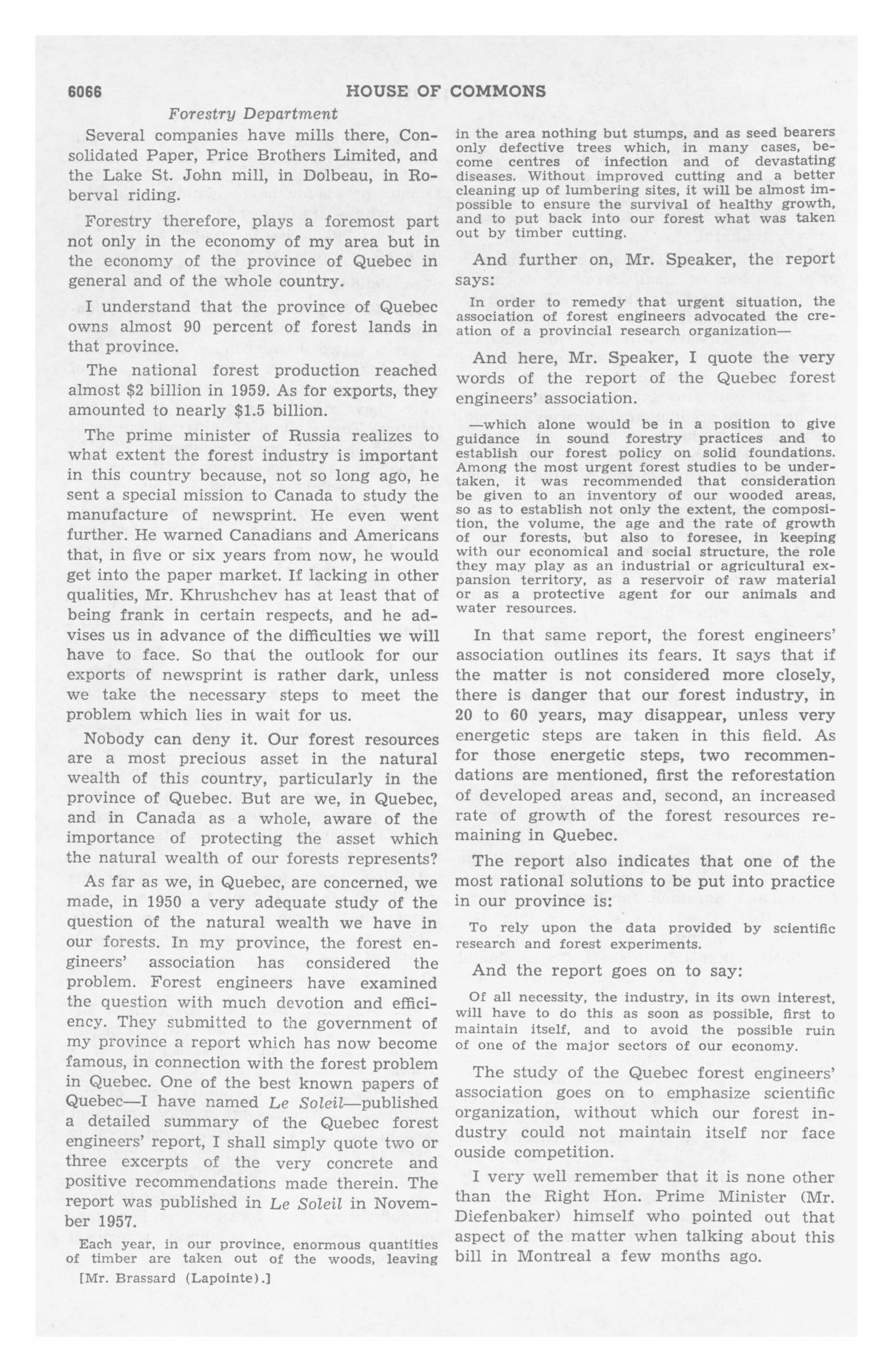 6066 HOUSE OF COMMONS

Forestry Department

Several companies have mills there, Consolidated Paper, Price Brothers Limited, and the Lake St. John mill, in Dolbeau, in Roberval riding.

Forestry therefore, plays a foremost part not only in the economy of my area but in the economy of the province of Quebec in general and of the whole country.

I understand that the province of Quebec owns almost 90 percent of forest lands in that province.

The national forest production reached almost $2 billion in 1959. As for exports, they amounted to nearly $1.5 billion.

The prime minister of Russia realizes to what extent the forest industry is important in this country because, not so long ago, he sent a special mission to Canada to study the manufacture of newsprint. He even went further. He warned Canadians and Americans that, in five or six years from now, he would get into the paper market. If lacking in other qualities, Mr. Khrushchev has at least that of being frank in certain respects, and he advises us in advance of the difficulties we will have to face. So that the outlook for our exports of newsprint is rather dark, unless we take the necessary steps to meet the problem which lies in wait for us.

Nobody can deny it. Our forest resources are a most precious asset in the natural wealth of this country, particularly in the province of Quebec. But are we, in Quebec, and in Canada as a whole, aware of the importance of protecting the asset which the natural wealth of our forests represents?

As far as we, in Quebec, are concerned, we made, in 1950 a very adequate study of the question of the natural wealth we have in our forests. In my province, the forest engineers' association has considered the problem. Forest engineers have examined the question with much devotion and efficiency. They submitted to the government of my province a report which has now become famous, in connection with the forest problem in Quebec. One of the best known papers of Quebec—I have named Le Soleil—published a detailed summary of the Quebec forest engineers' report, I shall simply quote two or three excerpts of the very concrete and positive recommendations made therein. The report was published in Le Soleil in November 1957.

Each year, in our province, enormous quantities of timber are taken out of the woods, leaving

[Mr. Brassard (Lapointe).]

in the area nothing but stumps, and as seed bearers only defective trees which, in many cases, become centres of infection and of devastating diseases. Without improved cutting and a better cleaning up of lumbering sites, it will be almost impossible to ensure the survival of healthy growth, and to put back into our forest what was taken out by timber cutting.

And further on, Mr. Speaker, the report says:

In order to remedy that urgent situation, the association of forest engineers advocated the creation of a provincial research organization—

And here, Mr. Speaker, I quote the very words of the report of the Quebec forest engineers' association.

—which alone would be in a position to give guidance in sound forestry practices and to establish our forest policy on solid foundations. Among the most urgent forest studies to be undertaken, it was recommended that consideration be given to an inventory of our wooded areas, so as to establish not only the extent, the composition, the volume, the age and the rate of growth of our forests, but also to foresee, in keeping with our economical and social structure, the role they may play as an industrial or agricultural expansion territory, as a reservoir of raw material or as a protective agent for our animals and water resources.

In that same report, the forest engineers' association outlines its fears. It says that if the matter is not considered more closely, there is danger that our forest industry, in 20 to 60 years, may disappear, unless very energetic steps are taken in this field. As for those energetic steps, two recommendations are mentioned, first the reforestation of developed areas and, second, an increased rate of growth of the forest resources remaining in Quebec.

The report also indicates that one of the most rational solutions to be put into practice in our province is:

To rely upon the data provided by scientific research and forest experiments.

And the report goes on to say:

Of all necessity, the industry, in its own interest, will have to do this as soon as possible, first to maintain itself, and to avoid the possible ruin of one of the major sectors of our economy.

The study of the Quebec forest engineers' association goes on to emphasize scientific organization, without which our forest industry could not maintain itself nor face ouside competition.

I very well remember that it is none other than the Right Hon. Prime Minister (Mr. Diefenbaker) himself who pointed out that aspect of the matter when talking about this bill in Montreal a few months ago.